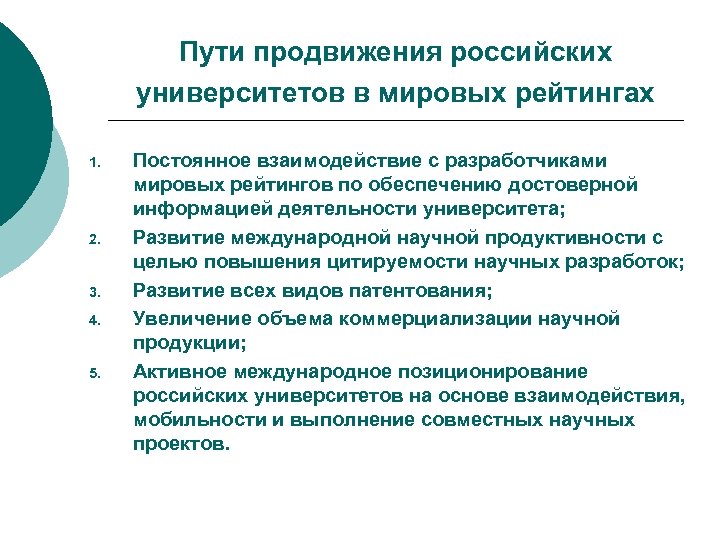 Пути продвижения российских университетов в мировых рейтингах

1. Постоянное взаимодействие с разработчиками мировых рейтингов по обеспечению достоверной информацией деятельности университета;
2. Развитие международной научной продуктивности с целью повышения цитируемости научных разработок;
3. Развитие всех видов патентования;
4. Увеличение объема коммерциализации научной продукции;
5. Активное международное позиционирование российских университетов на основе взаимодействия, мобильности и выполнение совместных научных проектов.